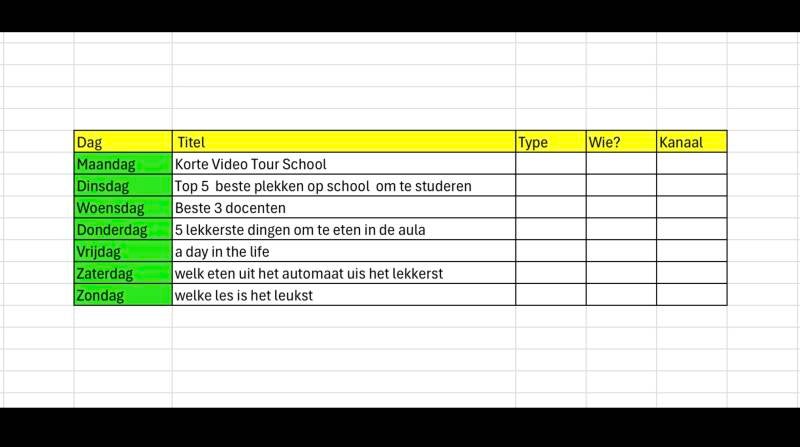 | Dag | Titel | Type | Wie? | Kanaal |
|---|---|---|---|---|
| Maandag | Korte Video Tour School | | | |
| Dinsdag | Top 5 beste plekken op school om te studeren | | | |
| Woensdag | Beste 3 docenten | | | |
| Donderdag | 5 lekkerste dingen om te eten in de aula | | | |
| Vrijdag | a day in the life | | | |
| Zaterdag | welk eten uit het automaat uis het lekkerst | | | |
| Zondag | welke les is het leukst | | | |